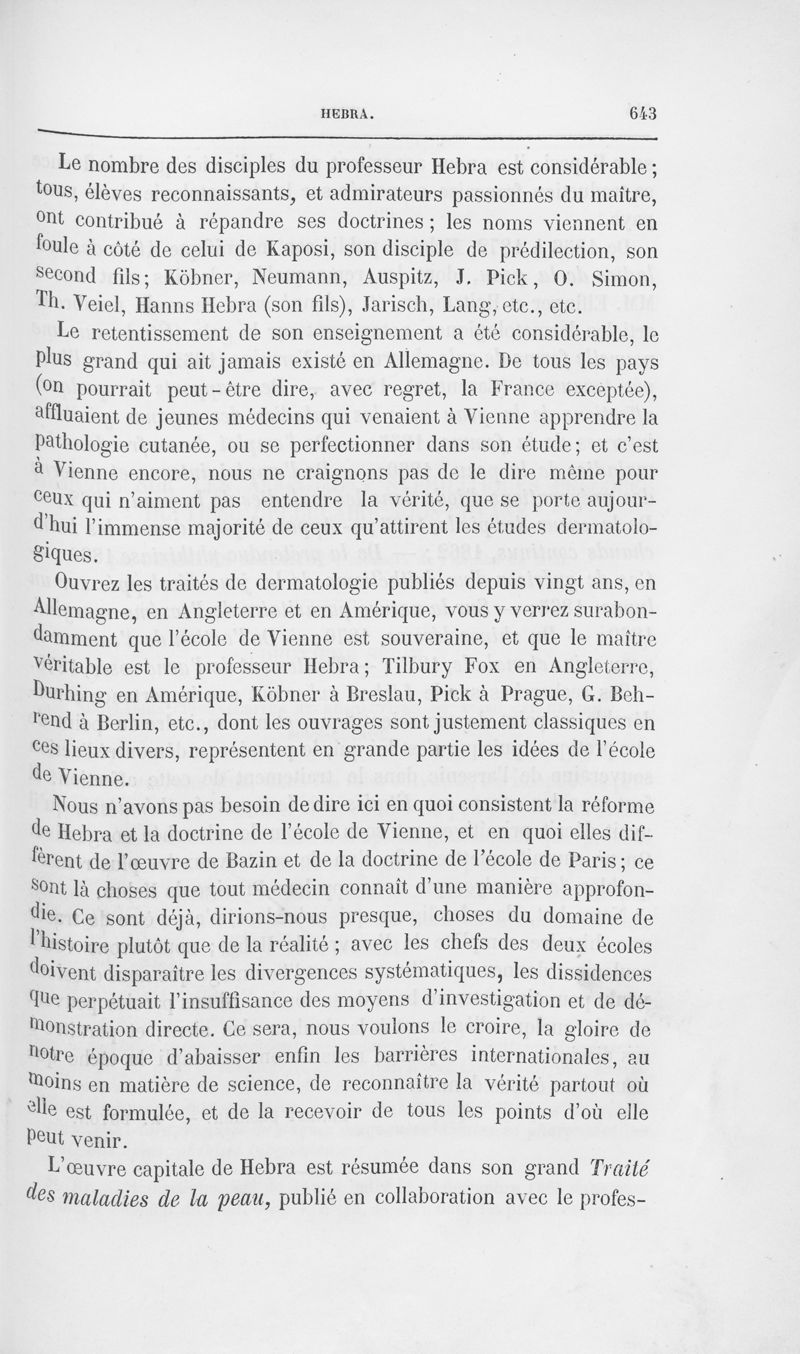 HEBRA. 643

Le nombre des disciples du professeur Hebra est considérable; tous, élèves reconnaissants, et admirateurs passionnés du maître, ont contribué à répandre ses doctrines; les noms viennent en foule à côté de celui de Kaposi, son disciple de prédilection, son second fils; Köbner, Neumann, Auspitz, J. Pick, O. Simon, Th. Veiel, Hanns Hebra (son fils), Jarisch, Lang, etc., etc.

Le retentissement de son enseignement a été considérable, le plus grand qui ait jamais existé en Allemagne. De tous les pays (on pourrait peut-être dire, avec regret, la France exceptée), affluaient de jeunes médecins qui venaient à Vienne apprendre la pathologie cutanée, ou se perfectionner dans son étude; et c'est à Vienne encore, nous ne craignons pas de le dire même pour ceux qui n'aiment pas entendre la vérité, que se porte aujourd'hui l'immense majorité de ceux qu'attirent les études dermatologiques.

Ouvrez les traités de dermatologie publiés depuis vingt ans, en Allemagne, en Angleterre et en Amérique, vous y verrez surabondamment que l'école de Vienne est souveraine, et que le maître véritable est le professeur Hebra; Tilbury Fox en Angleterre, Durhing en Amérique, Köbner à Breslau, Pick à Prague, G. Behrend à Berlin, etc., dont les ouvrages sont justement classiques en ces lieux divers, représentent en grande partie les idées de l'école de Vienne.

Nous n'avons pas besoin de dire ici en quoi consistent la réforme de Hebra et la doctrine de l'école de Vienne, et en quoi elles diffèrent de l'œuvre de Bazin et de la doctrine de l'école de Paris; ce sont là choses que tout médecin connaît d'une manière approfondie. Ce sont déjà, dirions-nous presque, choses du domaine de l'histoire plutôt que de la réalité; avec les chefs des deux écoles doivent disparaître les divergences systématiques, les dissidences que perpétuait l'insuffisance des moyens d'investigation et de démonstration directe. Ce sera, nous voulons le croire, la gloire de notre époque d'abaisser enfin les barrières internationales, au moins en matière de science, de reconnaître la vérité partout où elle est formulée, et de la recevoir de tous les points d'où elle peut venir.

L'œuvre capitale de Hebra est résumée dans son grand *Traité des maladies de la peau*, publié en collaboration avec le profes-